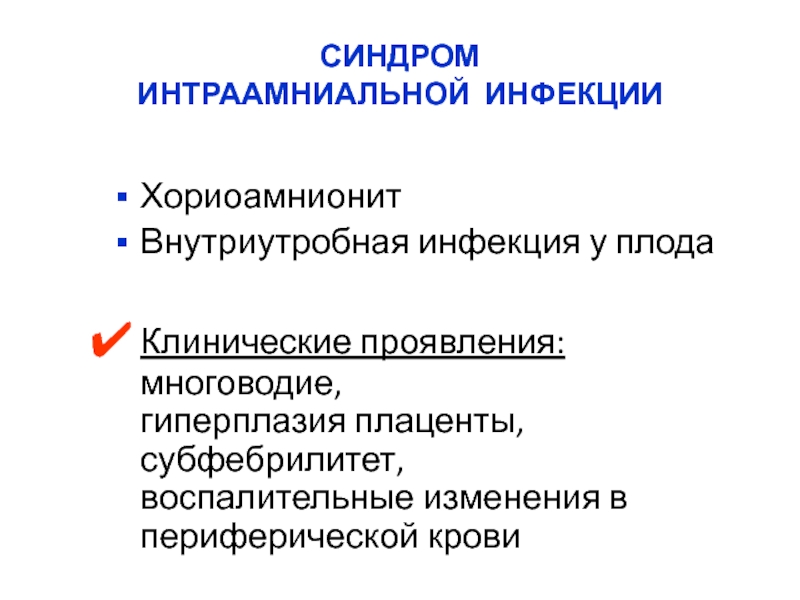 СИНДРОМ
ИНТРААМНИАЛЬНОЙ ИНФЕКЦИИ

▪ Хориоамнионит
▪ Внутриутробная инфекция у плода

✔ Клинические проявления:
многоводие,
гиперплазия плаценты,
субфебрилитет,
воспалительные изменения в периферической крови